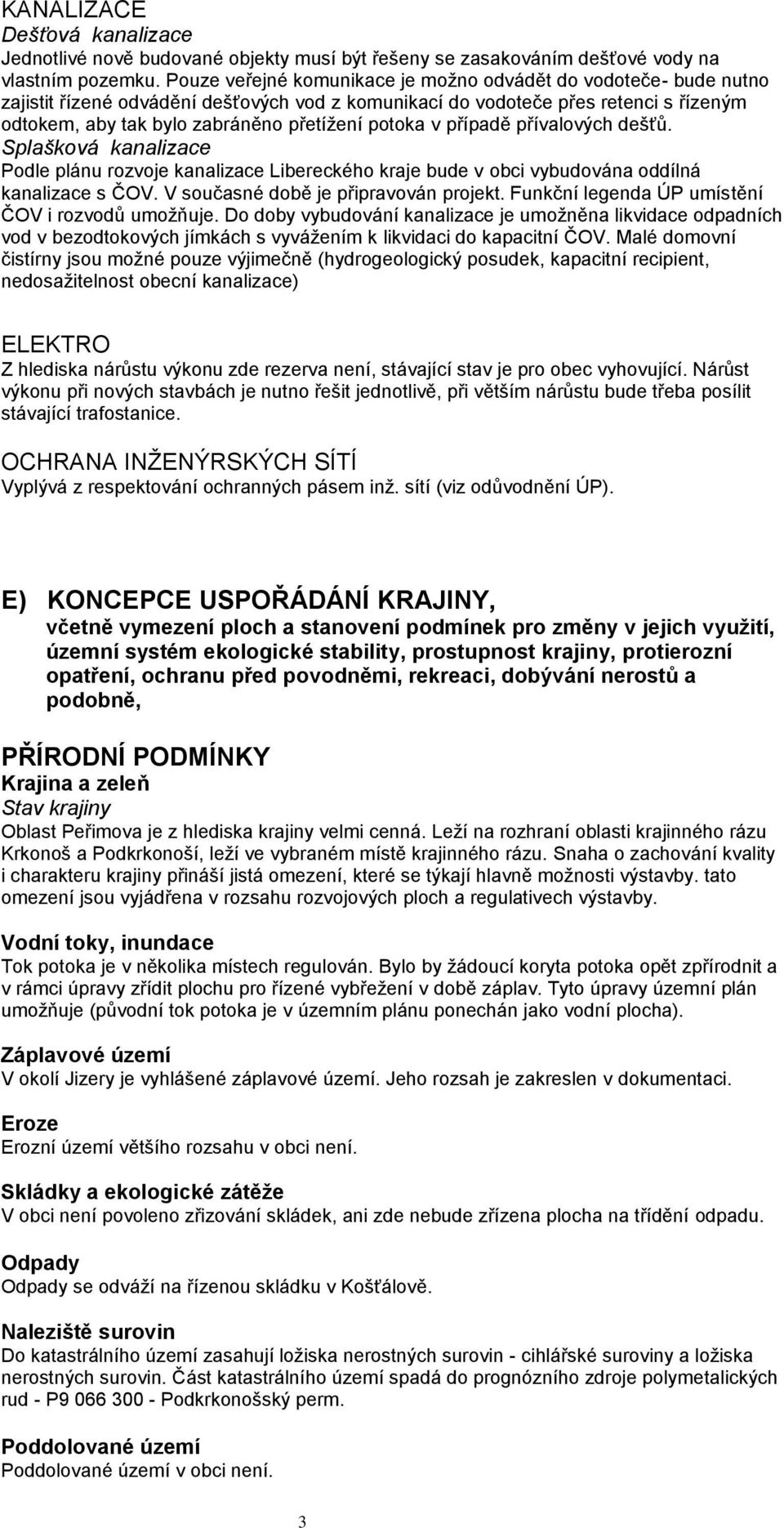 KANALIZACE
Dešťová kanalizace
Jednotlivé nově budované objekty musí být řešeny se zasakováním dešťové vody na vlastním pozemku. Pouze veřejné komunikace je možno odvádět do vodoteče- bude nutno zajistit řízené odvádění dešťových vod z komunikací do vodoteče přes retenci s řízeným odtokem, aby tak bylo zabráněno přetížení potoka v případě přívalových dešťů.
Splašková kanalizace
Podle plánu rozvoje kanalizace Libereckého kraje bude v obci vybudována oddílná kanalizace s ČOV. V současné době je připravován projekt. Funkční legenda ÚP umístění ČOV i rozvodů umožňuje. Do doby vybudování kanalizace je umožněna likvidace odpadních vod v bezodtokových jímkách s vyvážením k likvidaci do kapacitní ČOV. Malé domovní čistírny jsou možné pouze výjimečně (hydrogeologický posudek, kapacitní recipient, nedosažitelnost obecní kanalizace)

ELEKTRO
Z hlediska nárůstu výkonu zde rezerva není, stávající stav je pro obec vyhovující. Nárůst výkonu při nových stavbách je nutno řešit jednotlivě, při větším nárůstu bude třeba posílit stávající trafostanice.

OCHRANA INŽENÝRSKÝCH SÍTÍ
Vyplývá z respektování ochranných pásem inž. sítí (viz odůvodnění ÚP).

E) KONCEPCE USPOŘÁDÁNÍ KRAJINY,
včetně vymezení ploch a stanovení podmínek pro změny v jejich využití, územní systém ekologické stability, prostupnost krajiny, protierozní opatření, ochranu před povodněmi, rekreaci, dobývání nerostů a podobně,

PŘÍRODNÍ PODMÍNKY
Krajina a zeleň
Stav krajiny
Oblast Peřimova je z hlediska krajiny velmi cenná. Leží na rozhraní oblasti krajinného rázu Krkonoš a Podkrkonoší, leží ve vybraném místě krajinného rázu. Snaha o zachování kvality i charakteru krajiny přináší jistá omezení, které se týkají hlavně možnosti výstavby. tato omezení jsou vyjádřena v rozsahu rozvojových ploch a regulativech výstavby.

Vodní toky, inundace
Tok potoka je v několika místech regulován. Bylo by žádoucí koryta potoka opět zpřírodnit a v rámci úpravy zřídit plochu pro řízené vybřežení v době záplav. Tyto úpravy územní plán umožňuje (původní tok potoka je v územním plánu ponechán jako vodní plocha).

Záplavové území
V okolí Jizery je vyhlášené záplavové území. Jeho rozsah je zakreslen v dokumentaci.

Eroze
Erozní území většího rozsahu v obci není.

Skládky a ekologické zátěže
V obci není povoleno zřizování skládek, ani zde nebude zřízena plocha na třídění odpadu.

Odpady
Odpady se odváží na řízenou skládku v Košťálově.

Naleziště surovin
Do katastrálního území zasahují ložiska nerostných surovin - cihlářské suroviny a ložiska nerostných surovin. Část katastrálního území spadá do prognózního zdroje polymetalických rud - P9 066 300 - Podkrkonošský perm.

Poddolované území
Poddolované území v obci není.

3